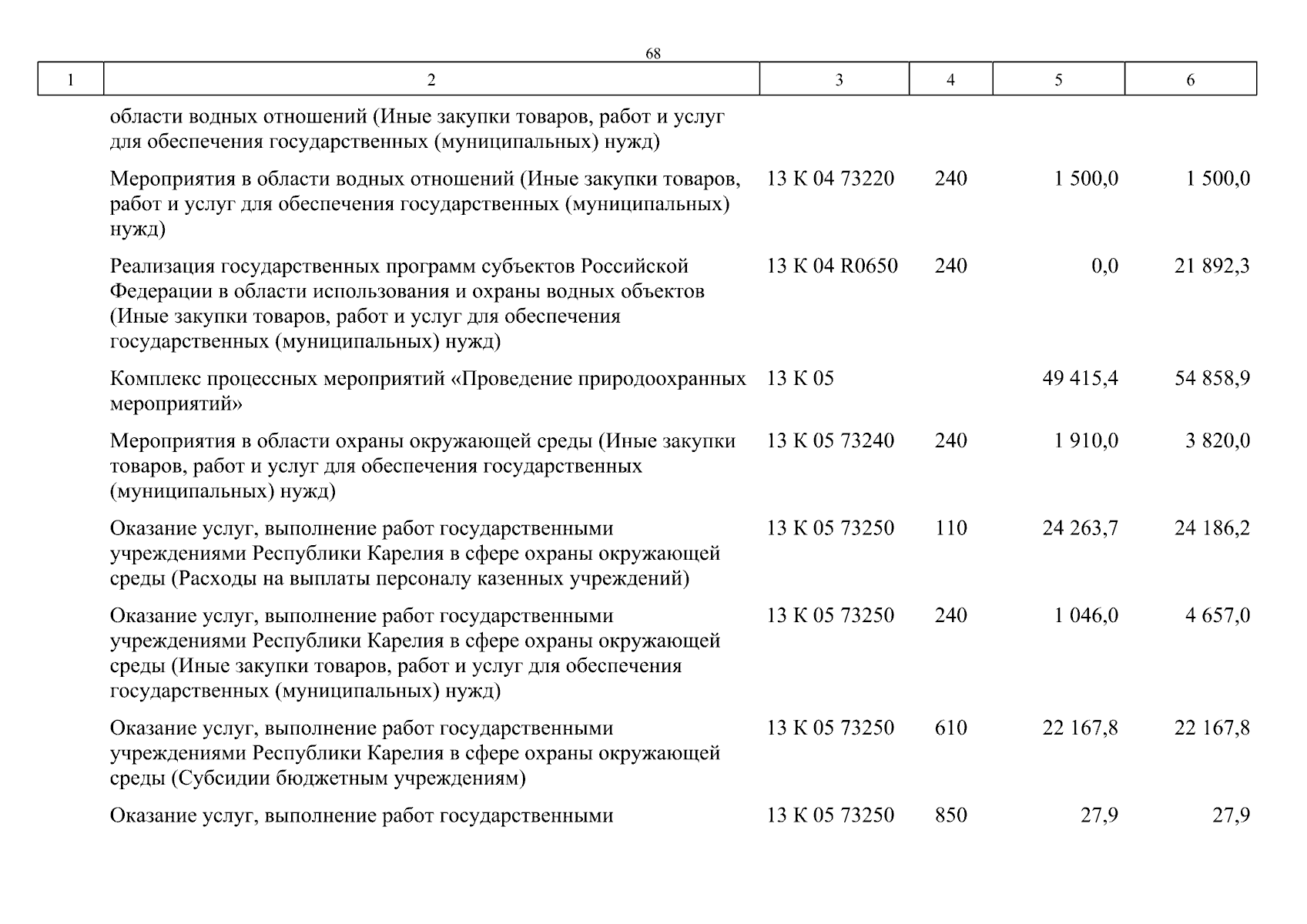 68

| 1 | 2 | 3 | 4 | 5 | 6 |
|---|---|---|---|---|---|
| | области водных отношений (Иные закупки товаров, работ и услуг для обеспечения государственных (муниципальных) нужд) | | | | |
| | Мероприятия в области водных отношений (Иные закупки товаров, работ и услуг для обеспечения государственных (муниципальных) нужд) | 13 К 04 73220 | 240 | 1 500,0 | 1 500,0 |
| | Реализация государственных программ субъектов Российской Федерации в области использования и охраны водных объектов (Иные закупки товаров, работ и услуг для обеспечения государственных (муниципальных) нужд) | 13 К 04 R0650 | 240 | 0,0 | 21 892,3 |
| | Комплекс процессных мероприятий «Проведение природоохранных мероприятий» | 13 К 05 | | 49 415,4 | 54 858,9 |
| | Мероприятия в области охраны окружающей среды (Иные закупки товаров, работ и услуг для обеспечения государственных (муниципальных) нужд) | 13 К 05 73240 | 240 | 1 910,0 | 3 820,0 |
| | Оказание услуг, выполнение работ государственными учреждениями Республики Карелия в сфере охраны окружающей среды (Расходы на выплаты персоналу казенных учреждений) | 13 К 05 73250 | 110 | 24 263,7 | 24 186,2 |
| | Оказание услуг, выполнение работ государственными учреждениями Республики Карелия в сфере охраны окружающей среды (Иные закупки товаров, работ и услуг для обеспечения государственных (муниципальных) нужд) | 13 К 05 73250 | 240 | 1 046,0 | 4 657,0 |
| | Оказание услуг, выполнение работ государственными учреждениями Республики Карелия в сфере охраны окружающей среды (Субсидии бюджетным учреждениям) | 13 К 05 73250 | 610 | 22 167,8 | 22 167,8 |
| | Оказание услуг, выполнение работ государственными | 13 К 05 73250 | 850 | 27,9 | 27,9 |